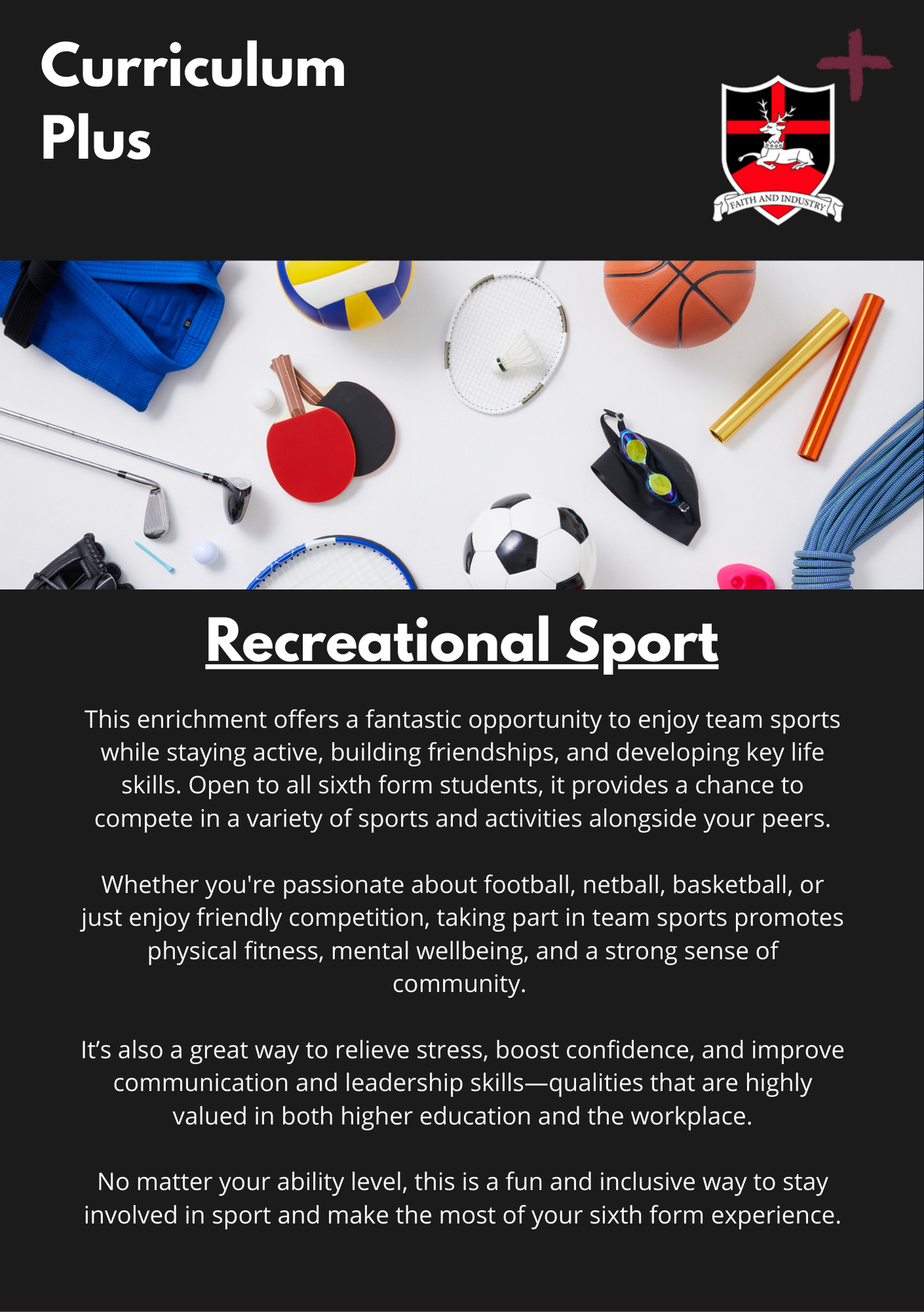 Curriculum Plus

FAITH AND INDUSTRY

Recreational Sport

This enrichment offers a fantastic opportunity to enjoy team sports while staying active, building friendships, and developing key life skills. Open to all sixth form students, it provides a chance to compete in a variety of sports and activities alongside your peers.

Whether you're passionate about football, netball, basketball, or just enjoy friendly competition, taking part in team sports promotes physical fitness, mental wellbeing, and a strong sense of community.

It's also a great way to relieve stress, boost confidence, and improve communication and leadership skills—qualities that are highly valued in both higher education and the workplace.

No matter your ability level, this is a fun and inclusive way to stay involved in sport and make the most of your sixth form experience.